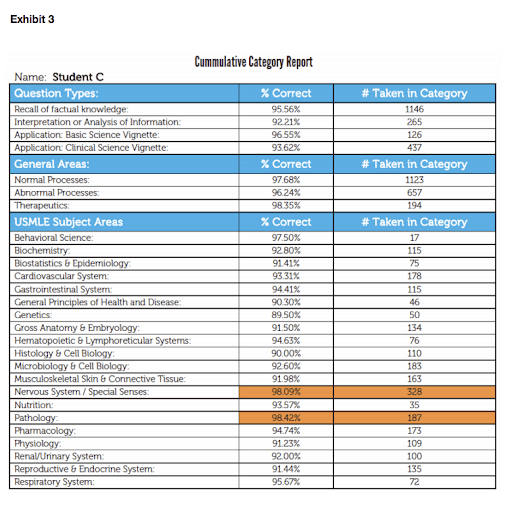 Exhibit 3

Cummulative Category Report

Name: Student C

| Question Types: | % Correct | # Taken in Category |
|---|---|---|
| Recall of factual knowledge: | 95.56% | 1146 |
| Interpretation or Analysis of Information: | 92.21% | 265 |
| Application: Basic Science Vignette: | 96.55% | 126 |
| Application: Clinical Science Vignette: | 93.62% | 437 |
| **General Areas:** | **% Correct** | **# Taken in Category** |
| Normal Processes: | 97.68% | 1123 |
| Abnormal Processes: | 96.24% | 657 |
| Therapeutics: | 98.35% | 194 |
| **USMLE Subject Areas** | **% Correct** | **# Taken in Category** |
| Behavioral Science: | 97.50% | 17 |
| Biochemistry: | 92.80% | 115 |
| Biostatistics & Epidemiology: | 91.41% | 75 |
| Cardiovascular System: | 93.31% | 178 |
| Gastrointestinal System: | 94.41% | 115 |
| General Principles of Health and Disease: | 90.30% | 46 |
| Genetics: | 89.50% | 50 |
| Gross Anatomy & Embryology: | 91.50% | 134 |
| Hematopoietic & Lymphoreticular Systems: | 94.63% | 76 |
| Histology & Cell Biology: | 90.00% | 110 |
| Microbiology & Cell Biology: | 92.60% | 183 |
| Musculoskeletal Skin & Connective Tissue: | 91.98% | 163 |
| Nervous System / Special Senses: | 98.09% | 328 |
| Nutrition: | 93.57% | 35 |
| Pathology: | 98.42% | 187 |
| Pharmacology: | 94.74% | 173 |
| Physiology: | 91.23% | 109 |
| Renal/Urinary System: | 92.00% | 100 |
| Reproductive & Endocrine System: | 91.44% | 135 |
| Respiratory System: | 95.67% | 72 |